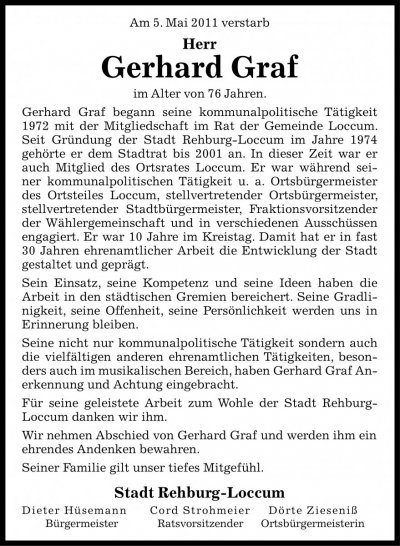 Am 5. Mai 2011 verstarb

Herr

Gerhard Graf

im Alter von 76 Jahren.

Gerhard Graf begann seine kommunalpolitische Tätigkeit 1972 mit der Mitgliedschaft im Rat der Gemeinde Loccum. Seit Gründung der Stadt Rehburg-Loccum im Jahre 1974 gehörte er dem Stadtrat bis 2001 an. In dieser Zeit war er auch Mitglied des Ortsrates Loccum. Er war während seiner kommunalpolitischen Tätigkeit u. a. Ortsbürgermeister des Ortsteiles Loccum, stellvertretender Ortsbürgermeister, stellvertretender Stadtbürgermeister, Fraktionsvorsitzender der Wählergemeinschaft und in verschiedenen Ausschüssen engagiert. Er war 10 Jahre im Kreistag. Damit hat er in fast 30 Jahren ehrenamtlicher Arbeit die Entwicklung der Stadt gestaltet und geprägt.

Sein Einsatz, seine Kompetenz und seine Ideen haben die Arbeit in den städtischen Gremien bereichert. Seine Gradlinigkeit, seine Offenheit, seine Persönlichkeit werden uns in Erinnerung bleiben.

Seine nicht nur kommunalpolitische Tätigkeit sondern auch die vielfältigen anderen ehrenamtlichen Tätigkeiten, besonders auch im musikalischen Bereich, haben Gerhard Graf Anerkennung und Achtung eingebracht.

Für seine geleistete Arbeit zum Wohle der Stadt Rehburg-Loccum danken wir ihm.

Wir nehmen Abschied von Gerhard Graf und werden ihm ein ehrendes Andenken bewahren.

Seiner Familie gilt unser tiefes Mitgefühl.

Stadt Rehburg-Loccum

Dieter Hüsemann
Bürgermeister

Cord Strohmeier
Ratsvorsitzender

Dörte Zieseniß
Ortsbürgermeisterin